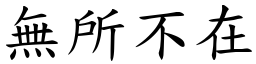 無所不在